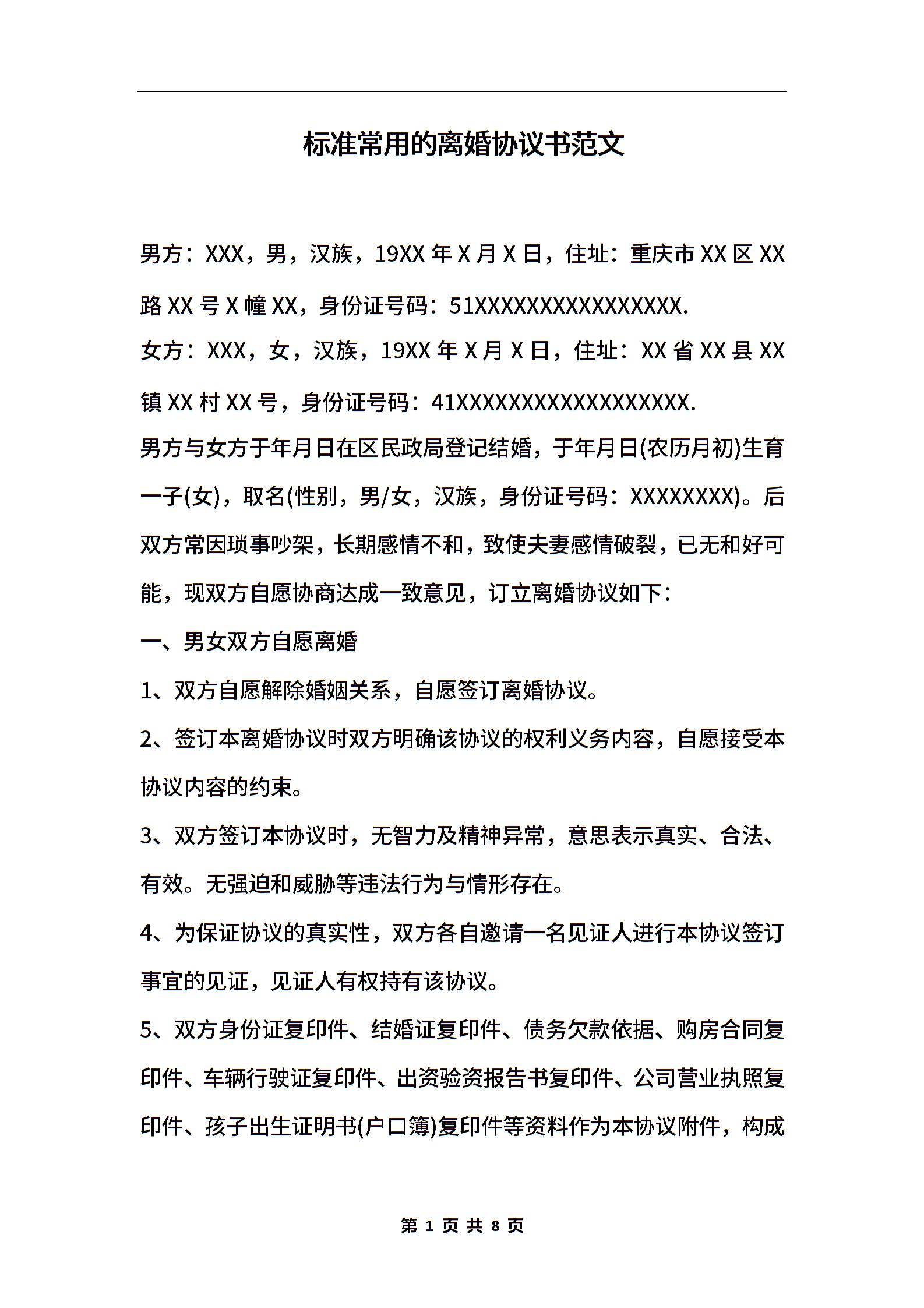 标准常用的离婚协议书范文

男方：XXX，男，汉族，19XX 年 X 月 X 日，住址：重庆市 XX 区 XX 路 XX 号 X 幢 XX，身份证号码：51XXXXXXXXXXXXXXXX.

女方：XXX，女，汉族，19XX 年 X 月 X 日，住址：XX 省 XX 县 XX 镇 XX 村 XX 号，身份证号码：41XXXXXXXXXXXXXXXXXX.

男方与女方于年月日在区民政局登记结婚，于年月日(农历月初)生育一子(女)，取名(性别，男/女，汉族，身份证号码：XXXXXXXX)。后双方常因琐事吵架，长期感情不和，致使夫妻感情破裂，已无和好可能，现双方自愿协商达成一致意见，订立离婚协议如下：

一、男女双方自愿离婚

1、双方自愿解除婚姻关系，自愿签订离婚协议。

2、签订本离婚协议时双方明确该协议的权利义务内容，自愿接受本协议内容的约束。

3、双方签订本协议时，无智力及精神异常，意思表示真实、合法、有效。无强迫和威胁等违法行为与情形存在。

4、为保证协议的真实性，双方各自邀请一名见证人进行本协议签订事宜的见证，见证人有权持有该协议。

5、双方身份证复印件、结婚证复印件、债务欠款依据、购房合同复印件、车辆行驶证复印件、出资验资报告书复印件、公司营业执照复印件、孩子出生证明书(户口簿)复印件等资料作为本协议附件，构成

第 1 页 共 8 页